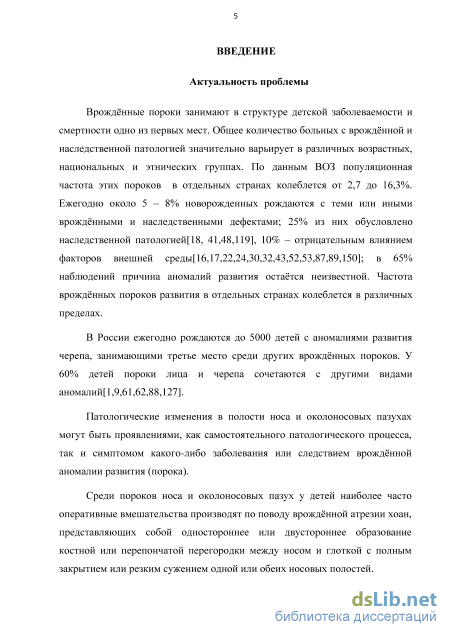 5

ВВЕДЕНИЕ

Актуальность проблемы

Врождённые пороки занимают в структуре детской заболеваемости и смертности одно из первых мест. Общее количество больных с врождённой и наследственной патологией значительно варьирует в различных возрастных, национальных и этнических группах. По данным ВОЗ популяционная частота этих пороков в отдельных странах колеблется от 2,7 до 16,3%. Ежегодно около 5 – 8% новорожденных рождаются с теми или иными врождёнными и наследственными дефектами; 25% из них обусловлено наследственной патологией[18, 41,48,119], 10% – отрицательным влиянием факторов внешней среды[16,17,22,24,30,32,43,52,53,87,89,150]; в 65% наблюдений причина аномалий развития остаётся неизвестной. Частота врождённых пороков развития в отдельных странах колеблется в различных пределах.

В России ежегодно рождаются до 5000 детей с аномалиями развития черепа, занимающими третье место среди других врождённых пороков. У 60% детей пороки лица и черепа сочетаются с другими видами аномалий[1,9,61,62,88,127].

Патологические изменения в полости носа и околоносовых пазухах могут быть проявлениями, как самостоятельного патологического процесса, так и симптомом какого-либо заболевания или следствием врождённой аномалии развития (порока).

Среди пороков носа и околоносовых пазух у детей наиболее часто оперативные вмешательства производят по поводу врождённой атрезии хоан, представляющих собой одностороннее или двустороннее образование костной или перепончатой перегородки между носом и глоткой с полным закрытием или резким сужением одной или обеих носовых полостей.

dsLib.net
библиотека диссертаций